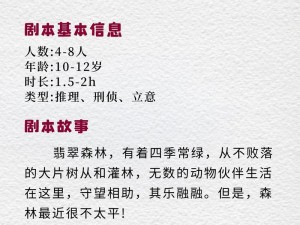 剧本基本信息

人数:4-8人
年龄:10-12岁
时长:1.5-2h
类型:推理、刑侦、立意

剧本故事

翡翠森林，有着四季常绿，从不败落的大片树从和灌林，无数的动物伙伴生活在这里，守望相助，其乐融融。但是，森林最近很不太平!